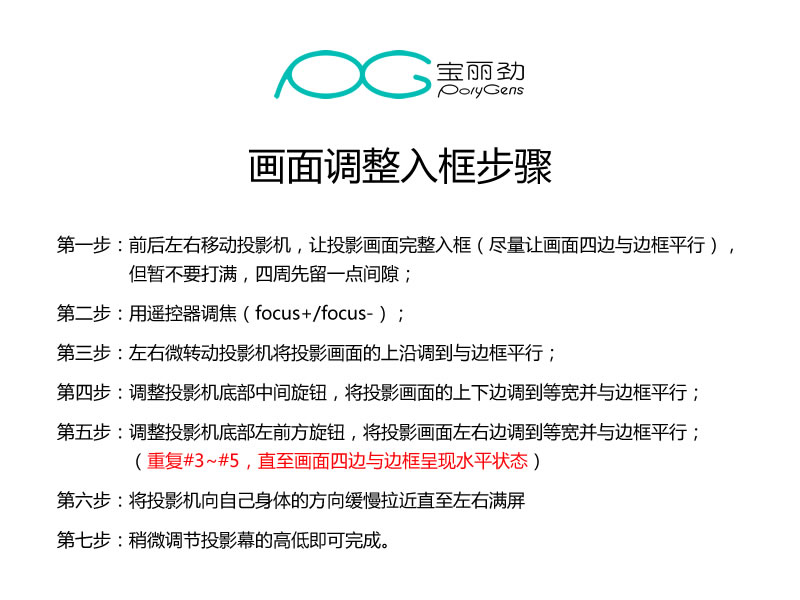 宝丽劲
PolyGens

画面调整入框步骤

第一步：前后左右移动投影机，让投影画面完整入框（尽量让画面四边与边框平行），但暂不要打满，四周先留一点间隙；

第二步：用遥控器调焦（focus+/focus-）；

第三步：左右微转动投影机将投影画面的上沿调到与边框平行；

第四步：调整投影机底部中间旋钮，将投影画面的上下边调到等宽并与边框平行；

第五步：调整投影机底部左前方旋钮，将投影画面左右边调到等宽并与边框平行；
（重复#3~#5，直至画面四边与边框呈现水平状态）

第六步：将投影机向自己身体的方向缓慢拉近直至左右满屏

第七步：稍微调节投影幕的高低即可完成。